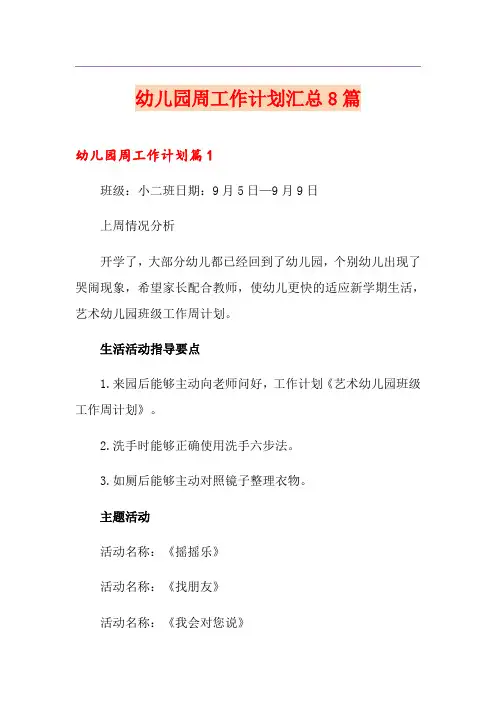 幼儿园周工作计划汇总8篇

幼儿园周工作计划篇1

班级：小二班日期：9月5日—9月9日

上周情况分析

开学了，大部分幼儿都已经回到了幼儿园，个别幼儿出现了哭闹现象，希望家长配合教师，使幼儿更快的适应新学期生活，艺术幼儿园班级工作周计划。

生活活动指导要点

1.来园后能够主动向老师问好，工作计划《艺术幼儿园班级工作周计划》。

2.洗手时能够正确使用洗手六步法。

3.如厕后能够主动对照镜子整理衣物。

主题活动

活动名称：《摇摇乐》

活动名称：《找朋友》

活动名称：《我会对您说》